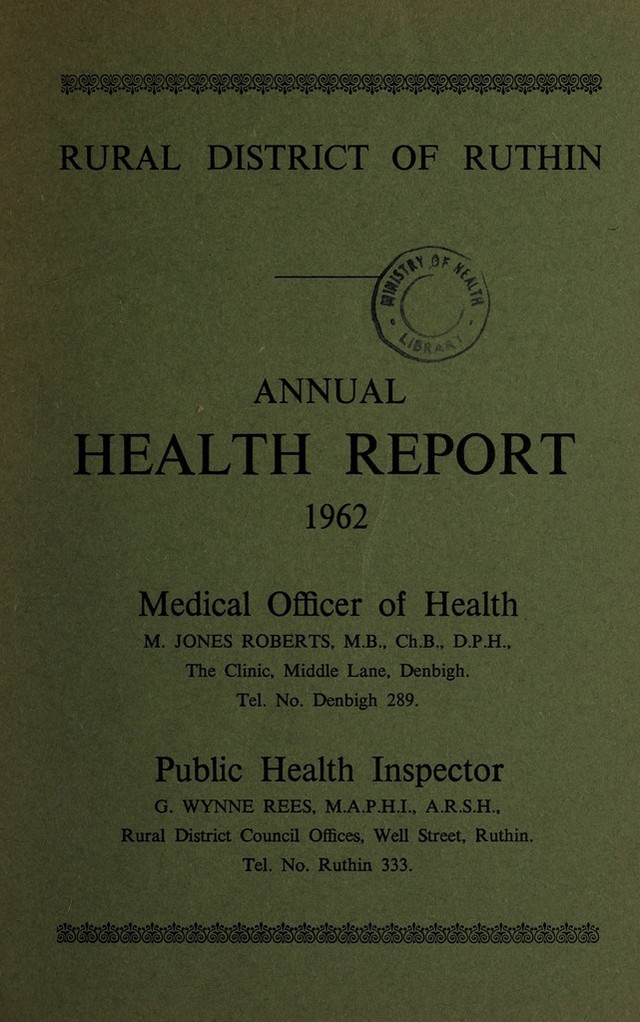 RURAL DISTRICT OF RUTHIN

MINISTRY OF HEALTH LIBRARY

ANNUAL

HEALTH REPORT

1962

Medical Officer of Health

M. JONES ROBERTS, M.B., Ch.B., D.P.H.,

The Clinic, Middle Lane, Denbigh.

Tel. No. Denbigh 289.

Public Health Inspector

G. WYNNE REES, M.A.P.H.I., A.R.S.H.,

Rural District Council Offices, Well Street, Ruthin.

Tel. No. Ruthin 333.